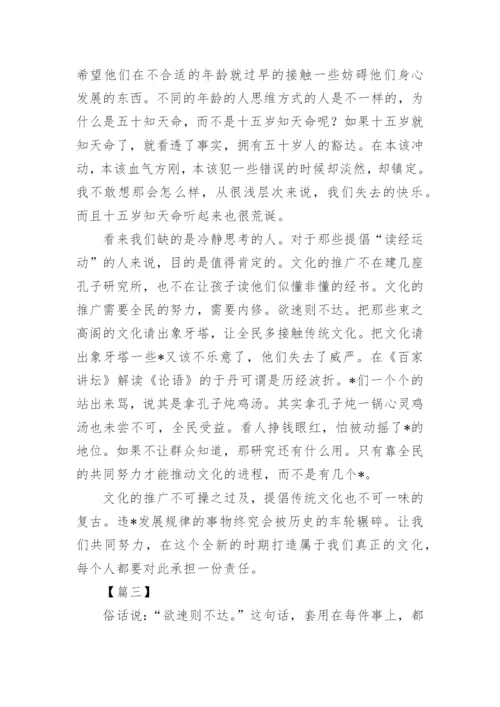 希望他们在不合适的年龄就过早的接触一些妨碍他们身心发展的东西。不同的年龄的人思维方式的人是不一样的，为什么是五十知天命，而不是十五岁知天命呢？如果十五岁就知天命了，就看透了事实，拥有五十岁人的豁达。在本该冲动，本该血气方刚，本该犯一些错误的时候却淡然，却镇定。我不敢想那会怎么样，从很浅层次来说，我们失去的快乐。而且十五岁知天命听起来也很荒诞。

看来我们缺的是冷静思考的人。对于那些提倡“读经运动”的人来说，目的是值得肯定的。文化的推广不在建几座孔子研究所，也不在让孩子读他们似懂非懂的经书。文化的推广需要全民的努力，需要内修。欲速则不达。把那些束之高阁的文化请出象牙塔，让全民多接触传统文化。把文化请出象牙塔一些*又该不乐意了，他们失去了威严。在《百家讲坛》解读《论语》的于丹可谓是历经波折。*们一个个的站出来骂，说其是拿孔子炖鸡汤。其实拿孔子炖一锅心灵鸡汤也未尝不可，全民受益。看人挣钱眼红，怕被动摇了*的地位。如果不让群众知道，那研究还有什么用。只有靠全民的共同努力才能推动文化的进程，而不是有几个*。

文化的推广不可操之过及，提倡传统文化也不可一味的复古。违*发展规律的事物终究会被历史的车轮辗碎。让我们共同努力，在这个全新的时期打造属于我们真正的文化，每个人都要对此承担一份责任。

【篇三】

俗话说：“欲速则不达。”这句话，套用在每件事上，都